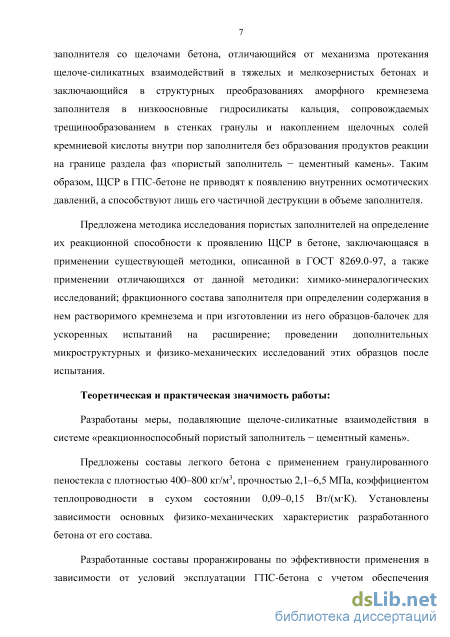 7

заполнителя со щелочами бетона, отличающийся от механизма протекания щелоче-силикатных взаимодействий в тяжелых и мелкозернистых бетонах и заключающийся в структурных преобразованиях аморфного кремнезема заполнителя в низкоосновные гидросиликаты кальция, сопровождаемых трещинообразованием в стенках гранулы и накоплением щелочных солей кремниевой кислоты внутри пор заполнителя без образования продуктов реакции на границе раздела фаз «пористый заполнитель − цементный камень». Таким образом, ЩСР в ГПС-бетоне не приводят к появлению внутренних осмотических давлений, а способствуют лишь его частичной деструкции в объеме заполнителя.

Предложена методика исследования пористых заполнителей на определение их реакционной способности к проявлению ЩСР в бетоне, заключающаяся в применении существующей методики, описанной в ГОСТ 8269.0-97, а также применении отличающихся от данной методики: химико-минералогических исследований; фракционного состава заполнителя при определении содержания в нем растворимого кремнезема и при изготовлении из него образцов-балочек для ускоренных испытаний на расширение; проведении дополнительных микроструктурных и физико-механических исследований этих образцов после испытания.

Теоретическая и практическая значимость работы:

Разработаны меры, подавляющие щелоче-силикатные взаимодействия в системе «реакционноспособный пористый заполнитель − цементный камень».

Предложены составы легкого бетона с применением гранулированного пеностекла с плотностью 400–800 кг/м$^3$, прочностью 2,1–6,5 МПа, коэффициентом теплопроводности в сухом состоянии 0,09–0,15 Вт/(м·К). Установлены зависимости основных физико-механических характеристик разработанного бетона от его состава.

Разработанные составы проранжированы по эффективности применения в зависимости от условий эксплуатации ГПС-бетона с учетом обеспечения

dsLib.net
библиотека диссертаций